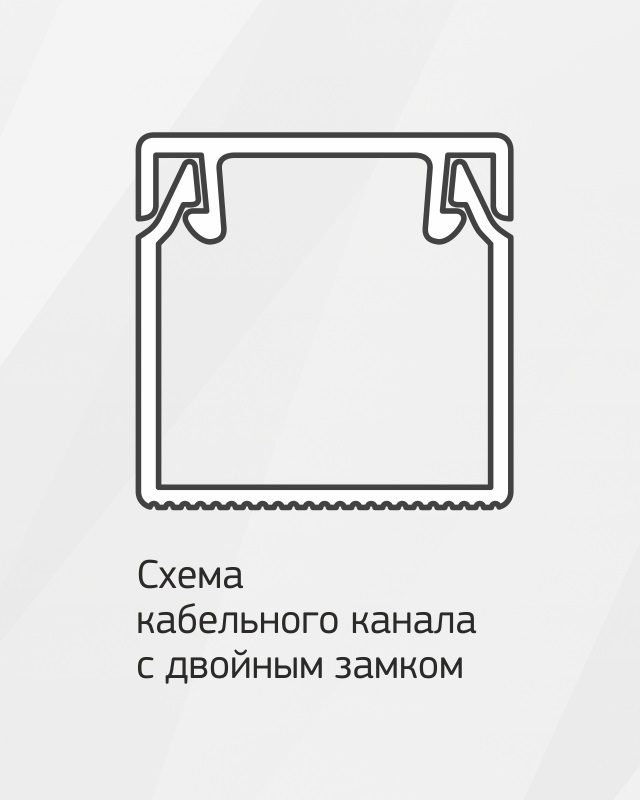 Схема
кабельного канала
с двойным замком